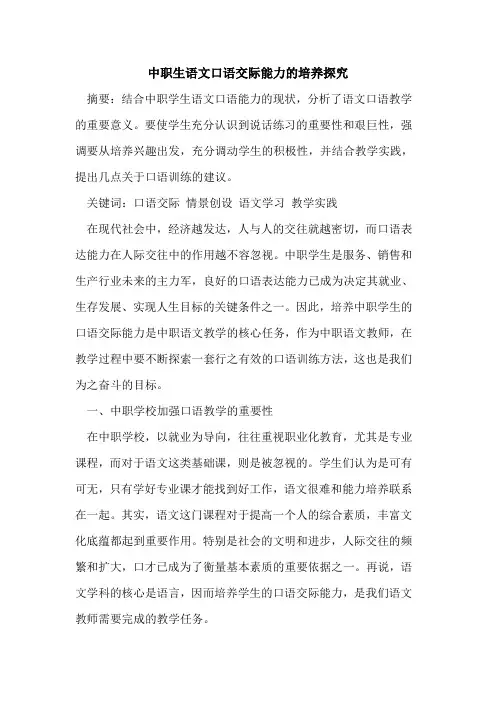 中职生语文口语交际能力的培养探究

摘要：结合中职学生语文口语能力的现状，分析了语文口语教学的重要意义。要使学生充分认识到说话练习的重要性和艰巨性，强调要从培养兴趣出发，充分调动学生的积极性，并结合教学实践，提出几点关于口语训练的建议。

关键词：口语交际 情景创设 语文学习 教学实践

在现代社会中，经济越发达，人与人的交往就越密切，而口语表达能力在人际交往中的作用越不容忽视。中职学生是服务、销售和生产行业未来的主力军，良好的口语表达能力已成为决定其就业、生存发展、实现人生目标的关键条件之一。因此，培养中职学生的口语交际能力是中职语文教学的核心任务，作为中职语文教师，在教学过程中要不断探索一套行之有效的口语训练方法，这也是我们为之奋斗的目标。

一、中职学校加强口语教学的重要性

在中职学校，以就业为导向，往往重视职业化教育，尤其是专业课程，而对于语文这类基础课，则是被忽视的。学生们认为是可有可无，只有学好专业课才能找到好工作，语文很难和能力培养联系在一起。其实，语文这门课程对于提高一个人的综合素质，丰富文化底蕴都起到重要作用。特别是社会的文明和进步，人际交往的频繁和扩大，口才已成为了衡量基本素质的重要依据之一。再说，语文学科的核心是语言，因而培养学生的口语交际能力，是我们语文教师需要完成的教学任务。